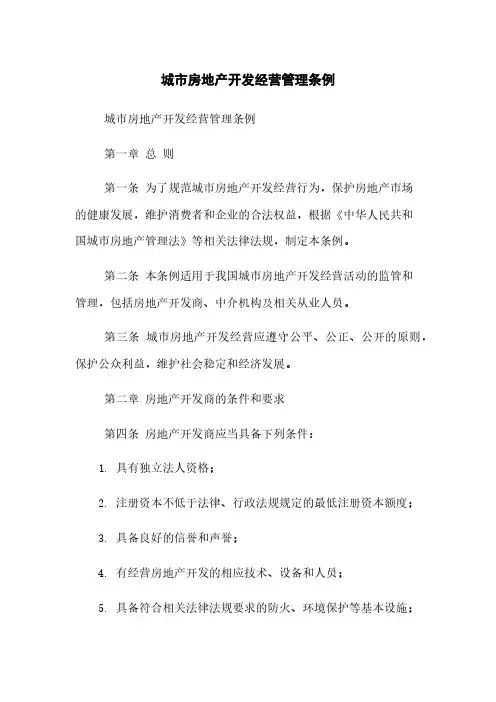 城市房地产开发经营管理条例

城市房地产开发经营管理条例

第一章 总 则

第一条 为了规范城市房地产开发经营行为，保护房地产市场的健康发展，维护消费者和企业的合法权益，根据《中华人民共和国城市房地产管理法》等相关法律法规，制定本条例。

第二条 本条例适用于我国城市房地产开发经营活动的监管和管理，包括房地产开发商、中介机构及相关从业人员。

第三条 城市房地产开发经营应遵守公平、公正、公开的原则，保护公众利益，维护社会稳定和经济发展。

第二章 房地产开发商的条件和要求

第四条 房地产开发商应当具备下列条件：

1. 具有独立法人资格；

2. 注册资本不低于法律、行政法规规定的最低注册资本额度；

3. 具备良好的信誉和声誉；

4. 有经营房地产开发的相应技术、设备和人员；

5. 具备符合相关法律法规要求的防火、环境保护等基本设施；